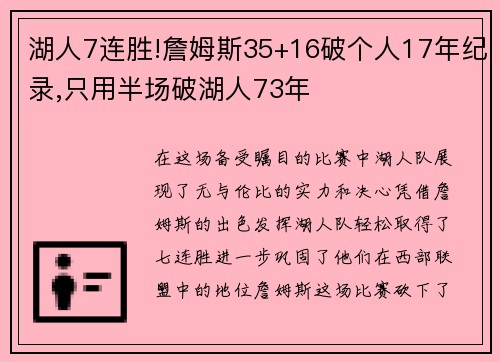 湖人7连胜!詹姆斯35+16破个人17年纪录,只用半场破湖人73年

在这场备受瞩目的比赛中湖人队展现了无与伦比的实力和决心凭借詹姆斯的出色发挥湖人队轻松取得了七连胜进一步巩固了他们在西部联盟中的地位詹姆斯这场比赛砍下了